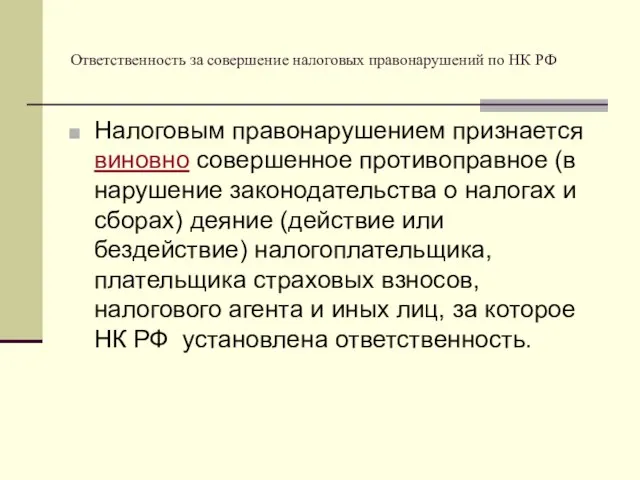 Ответственность за совершение налоговых правонарушений по НК РФ

Налоговым правонарушением признается виновно совершенное противоправное (в нарушение законодательства о налогах и сборах) деяние (действие или бездействие) налогоплательщика, плательщика страховых взносов, налогового агента и иных лиц, за которое НК РФ установлена ответственность.